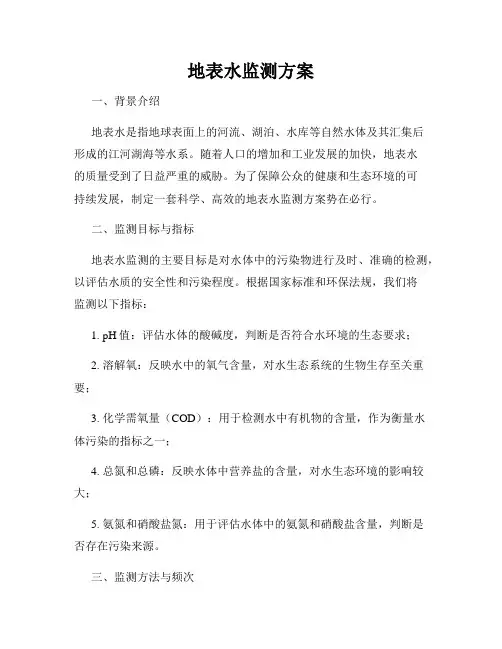 地表水监测方案

一、背景介绍

地表水是指地球表面上的河流、湖泊、水库等自然水体及其汇集后形成的江河湖海等水系。随着人口的增加和工业发展的加快，地表水的质量受到了日益严重的威胁。为了保障公众的健康和生态环境的可持续发展，制定一套科学、高效的地表水监测方案势在必行。

二、监测目标与指标

地表水监测的主要目标是对水体中的污染物进行及时、准确的检测，以评估水质的安全性和污染程度。根据国家标准和环保法规，我们将监测以下指标：

1. pH 值：评估水体的酸碱度，判断是否符合水环境的生态要求；

2. 溶解氧：反映水中的氧气含量，对水生态系统的生物生存至关重要；

3. 化学需氧量（COD）：用于检测水中有机物的含量，作为衡量水体污染的指标之一；

4. 总氮和总磷：反映水体中营养盐的含量，对水生态环境的影响较大；

5. 氨氮和硝酸盐氮：用于评估水体中的氨氮和硝酸盐含量，判断是否存在污染来源。

三、监测方法与频次